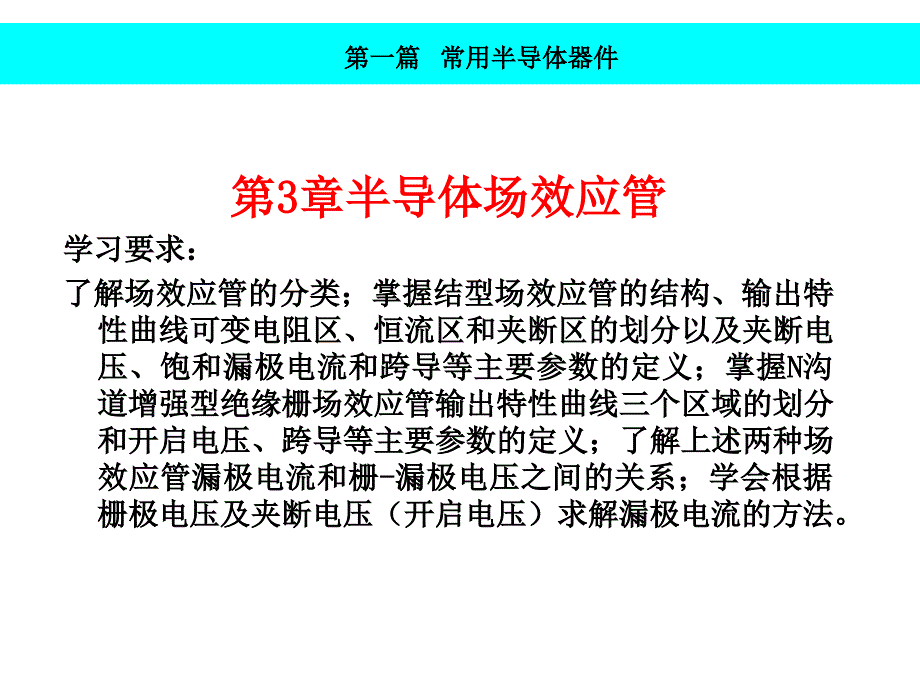 第一篇　常用半导体器件

第3章半导体场效应管

学习要求：

了解场效应管的分类；掌握结型场效应管的结构、输出特性曲线可变电阻区、恒流区和夹断区的划分以及夹断电压、饱和漏极电流和跨导等主要参数的定义；掌握N沟道增强型绝缘栅场效应管输出特性曲线三个区域的划分和开启电压、跨导等主要参数的定义；了解上述两种场效应管漏极电流和栅-漏极电压之间的关系；学会根据栅极电压及夹断电压（开启电压）求解漏极电流的方法。